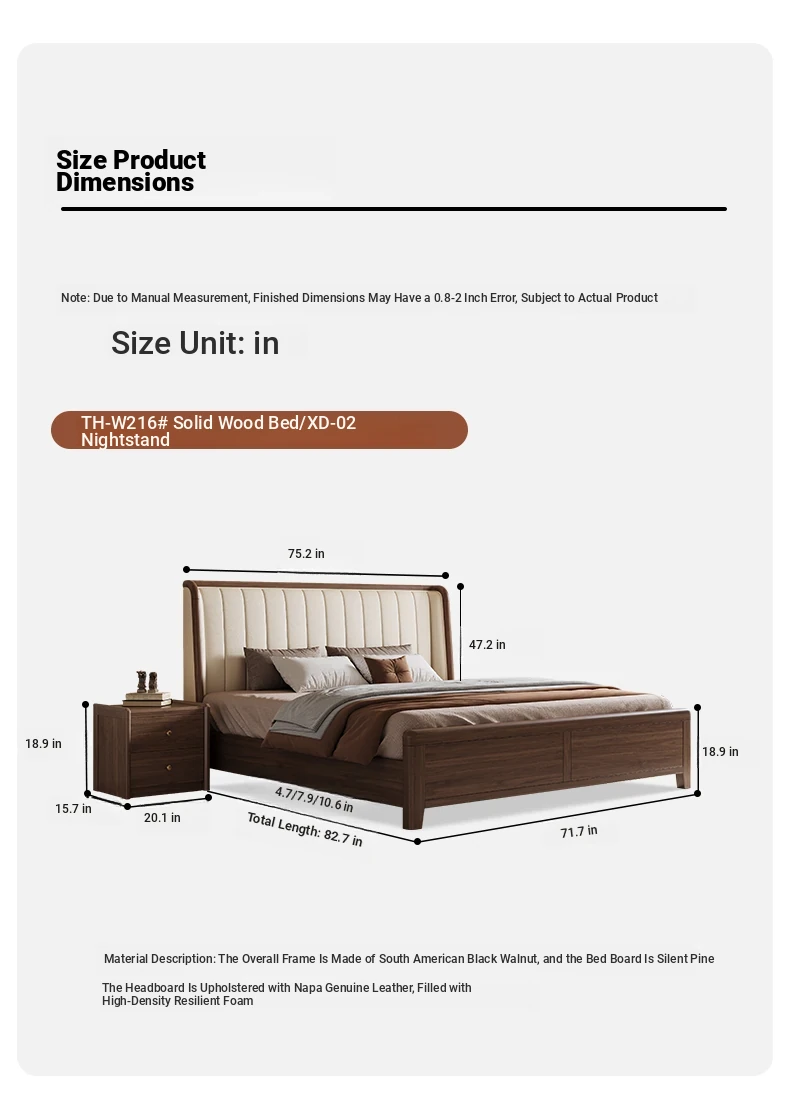 Size Product Dimensions

Note: Due to Manual Measurement, Finished Dimensions May Have a 0.8-2 Inch Error, Subject to Actual Product

Size Unit: in

TH-W216# Solid Wood Bed/XD-02 Nightstand

75.2 in

47.2 in

18.9 in

18.9 in

15.7 in

20.1 in

4.7/7.9/10.6 in

Total Length: 82.7 in

71.7 in

Material Description: The Overall Frame Is Made of South American Black Walnut, and the Bed Board Is Silent Pine

The Headboard Is Upholstered with Napa Genuine Leather, Filled with High-Density Resilient Foam